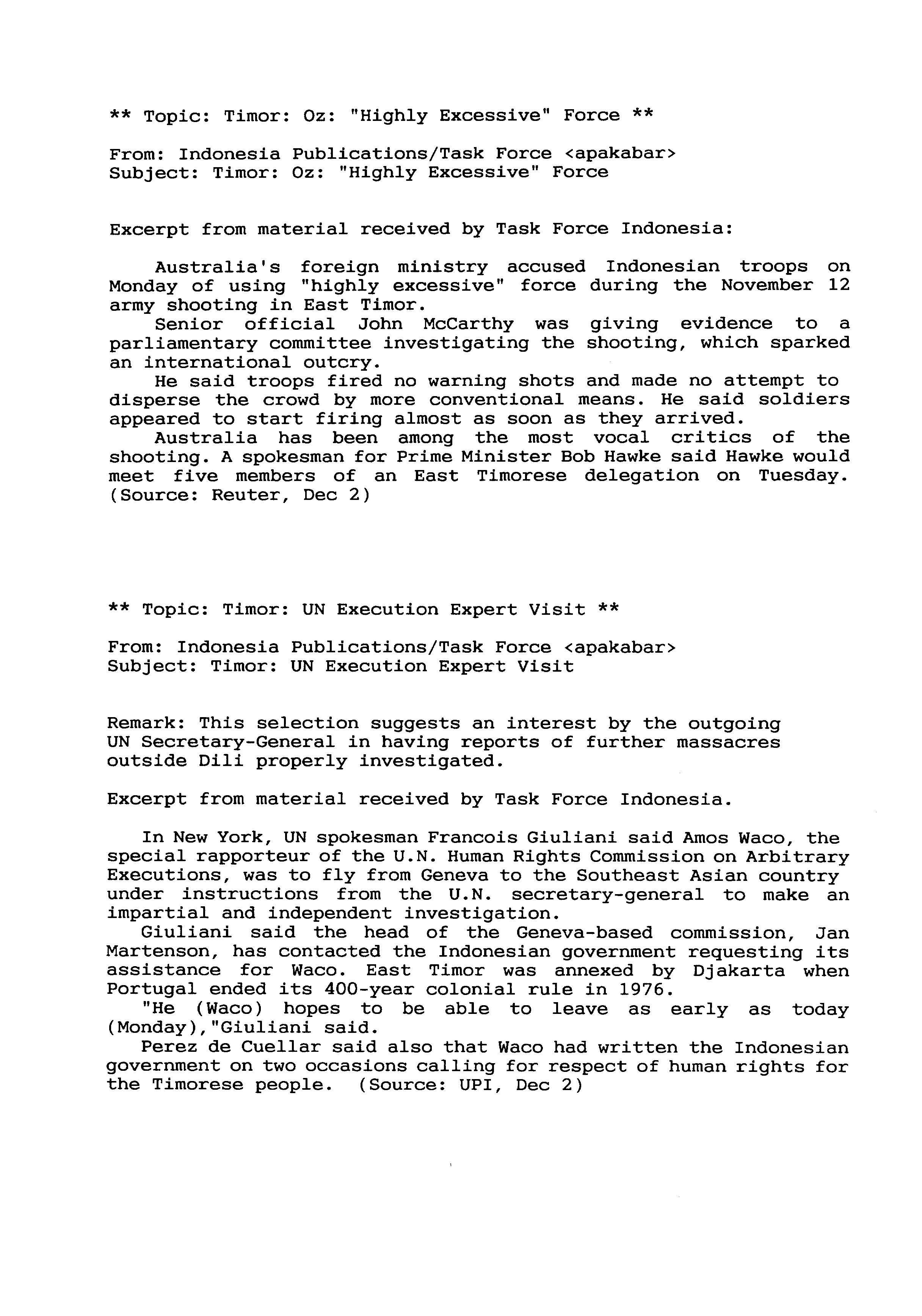 ** Topic: Timor: Oz: "Highly Excessive" Force **

From: Indonesia Publications/Task Force <apakabar>
Subject: Timor: Oz: "Highly Excessive" Force

Excerpt from material received by Task Force Indonesia:

Australia's foreign ministry accused Indonesian troops on Monday of using "highly excessive" force during the November 12 army shooting in East Timor.

Senior official John McCarthy was giving evidence to a parliamentary committee investigating the shooting, which sparked an international outcry.

He said troops fired no warning shots and made no attempt to disperse the crowd by more conventional means. He said soldiers appeared to start firing almost as soon as they arrived.

Australia has been among the most vocal critics of the shooting. A spokesman for Prime Minister Bob Hawke said Hawke would meet five members of an East Timorese delegation on Tuesday. (Source: Reuter, Dec 2)

** Topic: Timor: UN Execution Expert Visit **

From: Indonesia Publications/Task Force <apakabar>
Subject: Timor: UN Execution Expert Visit

Remark: This selection suggests an interest by the outgoing UN Secretary-General in having reports of further massacres outside Dili properly investigated.

Excerpt from material received by Task Force Indonesia.

In New York, UN spokesman Francois Giuliani said Amos Waco, the special rapporteur of the U.N. Human Rights Commission on Arbitrary Executions, was to fly from Geneva to the Southeast Asian country under instructions from the U.N. secretary-general to make an impartial and independent investigation.

Giuliani said the head of the Geneva-based commission, Jan Martenson, has contacted the Indonesian government requesting its assistance for Waco. East Timor was annexed by Djakarta when Portugal ended its 400-year colonial rule in 1976.

"He (Waco) hopes to be able to leave as early as today (Monday),"Giuliani said.

Perez de Cuellar said also that Waco had written the Indonesian government on two occasions calling for respect of human rights for the Timorese people. (Source: UPI, Dec 2)